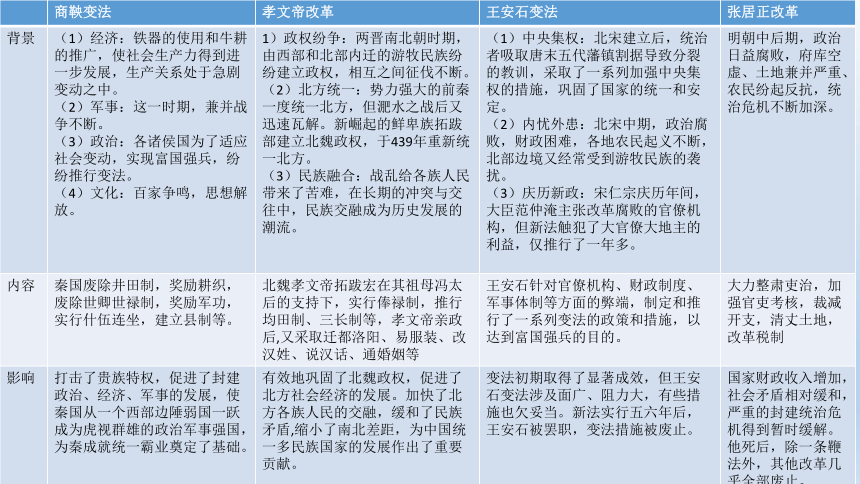 |  | 商鞅变法 | 孝文帝改革 | 王安石变法 | 张居正改革 |
|---|---|---|---|---|
| 背景 | （1）经济：铁器的使用和牛耕的推广，使社会生产力得到进一步发展，生产关系处于急剧变动之中。（2）军事：这一时期，兼并战争不断。（3）政治：各诸侯国为了适应社会变动，实现富国强兵，纷纷推行变法。（4）文化：百家争鸣，思想解放。 | 1）政权纷争：两晋南北朝时期，由西部和北部内迁的游牧民族纷纷建立政权，相互之间征伐不断。（2）北方统一：势力强大的前秦一度统一北方，但淝水之战后又迅速瓦解。新崛起的鲜卑族拓跋部建立北魏政权，于439年重新统一北方。（3）民族融合：战乱给各族人民带来了苦难，在长期的冲突与交往中，民族交融成为历史发展的潮流。 | （1）中央集权：北宋建立后，统治者吸取唐末五代藩镇割据导致分裂的教训，采取了一系列加强中央集权的措施，巩固了国家的统一和安定。（2）内忧外患：北宋中期，政治腐败，财政困难，各地农民起义不断，北部边境又经常受到游牧民族的袭扰。（3）庆历新政：宋仁宗庆历年间，大臣范仲淹主张改革腐败的官僚机构，但新法触犯了大官僚大地主的利益，仅推行了一年多。 | 明朝中后期，政治日益腐败，府库空虚、土地兼并严重、农民纷起反抗，统治危机不断加深。 |
| 内容 | 秦国废除井田制，奖励耕织，废除世卿世禄制，奖励军功，实行什伍连坐，建立县制等。 | 北魏孝文帝拓跋宏在其祖母冯太后的支持下，实行俸禄制，推行均田制、三长制等，孝文帝亲政后,又采取迁都洛阳、易服装、改汉姓、说汉话、通婚姻等 | 王安石针对官僚机构、财政制度、军事体制等方面的弊端，制定和推行了一系列变法的政策和措施，以达到富国强兵的目的。 | 大力整肃吏治，加强官吏考核，裁减开支，清丈土地，改革税制 |
| 影响 | 打击了贵族特权，促进了封建政治、经济、军事的发展，使秦国从一个西部边陲弱国一跃成为虎视群雄的政治军事强国，为秦成就统一霸业奠定了基础。 | 有效地巩固了北魏政权，促进了北方社会经济的发展。加快了北方各族人民的交融，缓和了民族矛盾，缩小了南北差距，为中国统一多民族国家的发展作出了重要贡献。 | 变法初期取得了显著成效，但王安石变法涉及面广、阻力大，有些措施也欠妥当。新法实行五六年后，王安石被罢职，变法措施被废止。 | 国家财政收入增加，社会矛盾相对缓和，严重的封建统治危机得到暂时缓解。他死后，除一条鞭法外，其他改革几乎全部废止。 |